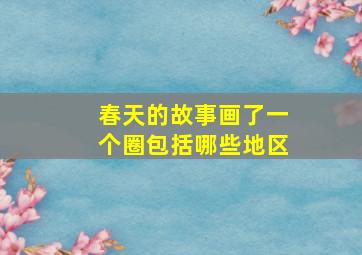 春天的故事画了一个圈包括哪些地区